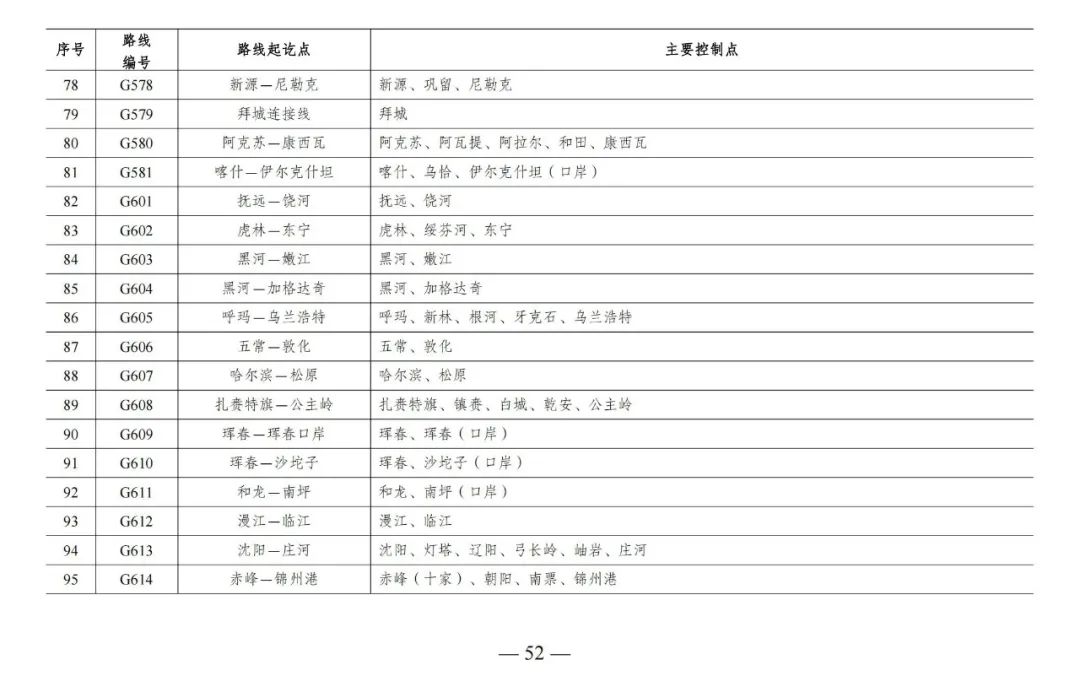 | 序号 | 路线编号 | 路线起讫点 | 主要控制点 |
|---|---|---|---|
| 78 | G578 | 新源—尼勒克 | 新源、巩留、尼勒克 |
| 79 | G579 | 拜城连接线 | 拜城 |
| 80 | G580 | 阿克苏—康西瓦 | 阿克苏、阿瓦提、阿拉尔、和田、康西瓦 |
| 81 | G581 | 喀什—伊尔克什坦 | 喀什、乌恰、伊尔克什坦（口岸） |
| 82 | G601 | 抚远—饶河 | 抚远、饶河 |
| 83 | G602 | 虎林—东宁 | 虎林、绥芬河、东宁 |
| 84 | G603 | 黑河—嫩江 | 黑河、嫩江 |
| 85 | G604 | 黑河—加格达奇 | 黑河、加格达奇 |
| 86 | G605 | 呼玛—乌兰浩特 | 呼玛、新林、根河、牙克石、乌兰浩特 |
| 87 | G606 | 五常—敦化 | 五常、敦化 |
| 88 | G607 | 哈尔滨—松原 | 哈尔滨、松原 |
| 89 | G608 | 扎赉特旗—公主岭 | 扎赉特旗、镇赉、白城、乾安、公主岭 |
| 90 | G609 | 珲春—珲春口岸 | 珲春、珲春（口岸） |
| 91 | G610 | 珲春—沙坨子 | 珲春、沙坨子（口岸） |
| 92 | G611 | 和龙—南坪 | 和龙、南坪（口岸） |
| 93 | G612 | 漫江—临江 | 漫江、临江 |
| 94 | G613 | 沈阳—庄河 | 沈阳、灯塔、辽阳、弓长岭、岫岩、庄河 |
| 95 | G614 | 赤峰—锦州港 | 赤峰（十家）、朝阳、南票、锦州港 |

— 52 —